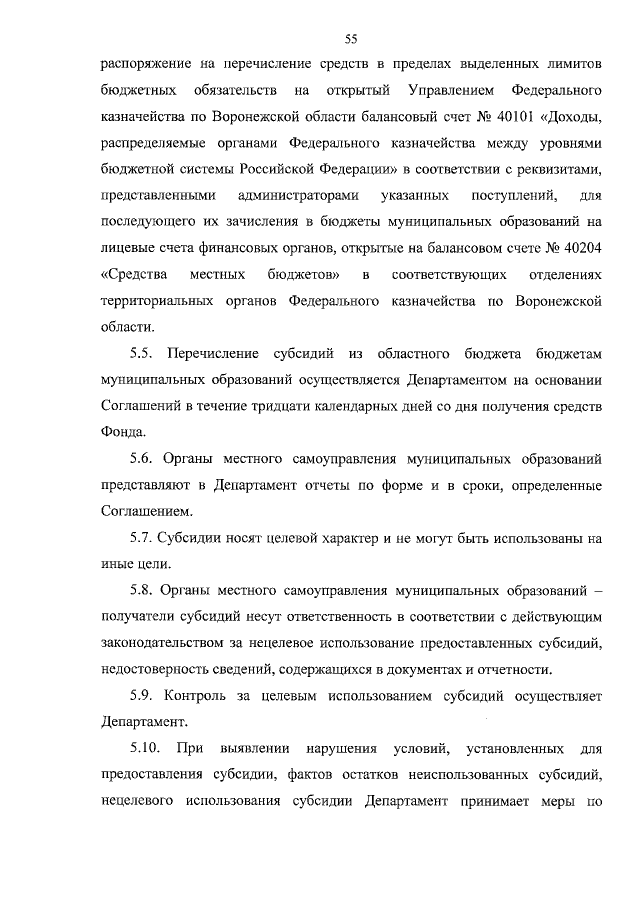 55

распоряжение на перечисление средств в пределах выделенных лимитов бюджетных обязательств на открытый Управлением Федерального казначейства по Воронежской области балансовый счет № 40101 «Доходы, распределяемые органами Федерального казначейства между уровнями бюджетной системы Российской Федерации» в соответствии с реквизитами, представленными администраторами указанных поступлений, для последующего их зачисления в бюджеты муниципальных образований на лицевые счета финансовых органов, открытые на балансовом счете № 40204 «Средства местных бюджетов» в соответствующих отделениях территориальных органов Федерального казначейства по Воронежской области.

5.5. Перечисление субсидий из областного бюджета бюджетам муниципальных образований осуществляется Департаментом на основании Соглашений в течение тридцати календарных дней со дня получения средств Фонда.

5.6. Органы местного самоуправления муниципальных образований представляют в Департамент отчеты по форме и в сроки, определенные Соглашением.

5.7. Субсидии носят целевой характер и не могут быть использованы на иные цели.

5.8. Органы местного самоуправления муниципальных образований – получатели субсидий несут ответственность в соответствии с действующим законодательством за нецелевое использование предоставленных субсидий, недостоверность сведений, содержащихся в документах и отчетности.

5.9. Контроль за целевым использованием субсидий осуществляет Департамент.

5.10. При выявлении нарушения условий, установленных для предоставления субсидии, фактов остатков неиспользованных субсидий, нецелевого использования субсидии Департамент принимает меры по